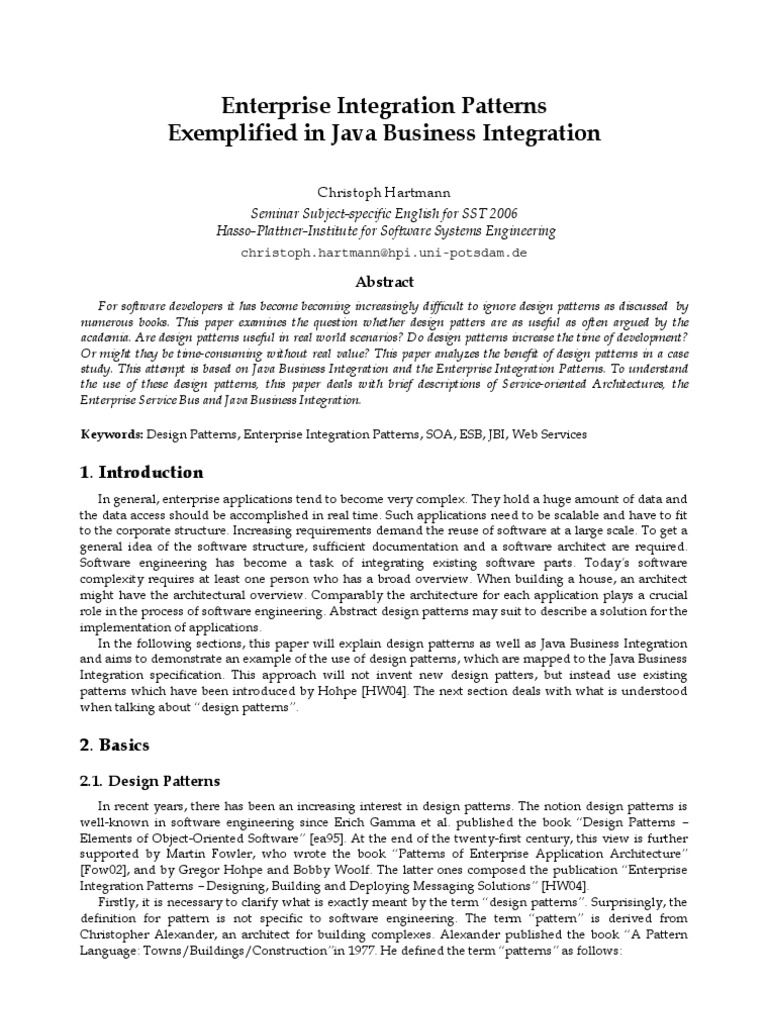 Enterprise Integration Patterns
Exemplified in Java Business Integration

Christoph Hartmann
Seminar Subject-specific English for SST 2006
Hasso-Plattner-Institute for Software Systems Engineering
christoph.hartmann@hpi.uni-potsdam.de

Abstract

For software developers it has become becoming increasingly difficult to ignore design patterns as discussed by numerous books. This paper examines the question whether design patters are as useful as often argued by the academia. Are design patterns useful in real world scenarios? Do design patterns increase the time of development? Or might they be time-consuming without real value? This paper analyzes the benefit of design patterns in a case study. This attempt is based on Java Business Integration and the Enterprise Integration Patterns. To understand the use of these design patterns, this paper deals with brief descriptions of Service-oriented Architectures, the Enterprise Service Bus and Java Business Integration.

Keywords: Design Patterns, Enterprise Integration Patterns, SOA, ESB, JBI, Web Services

1. Introduction

In general, enterprise applications tend to become very complex. They hold a huge amount of data and the data access should be accomplished in real time. Such applications need to be scalable and have to fit to the corporate structure. Increasing requirements demand the reuse of software at a large scale. To get a general idea of the software structure, sufficient documentation and a software architect are required. Software engineering has become a task of integrating existing software parts. Today's software complexity requires at least one person who has a broad overview. When building a house, an architect might have the architectural overview. Comparably the architecture for each application plays a crucial role in the process of software engineering. Abstract design patterns may suit to describe a solution for the implementation of applications.

In the following sections, this paper will explain design patterns as well as Java Business Integration and aims to demonstrate an example of the use of design patterns, which are mapped to the Java Business Integration specification. This approach will not invent new design patters, but instead use existing patterns which have been introduced by Hohpe [HW04]. The next section deals with what is understood when talking about "design patterns".

2. Basics

2.1. Design Patterns

In recent years, there has been an increasing interest in design patterns. The notion design patterns is well-known in software engineering since Erich Gamma et al. published the book "Design Patterns – Elements of Object-Oriented Software" [ea95]. At the end of the twenty-first century, this view is further supported by Martin Fowler, who wrote the book "Patterns of Enterprise Application Architecture" [Fow02], and by Gregor Hohpe and Bobby Woolf. The latter ones composed the publication "Enterprise Integration Patterns – Designing, Building and Deploying Messaging Solutions" [HW04].

Firstly, it is necessary to clarify what is exactly meant by the term "design patterns". Surprisingly, the definition for pattern is not specific to software engineering. The term "pattern" is derived from Christopher Alexander, an architect for building complexes. Alexander published the book "A Pattern Language: Towns/Buildings/Construction"in 1977. He defined the term "patterns" as follows: